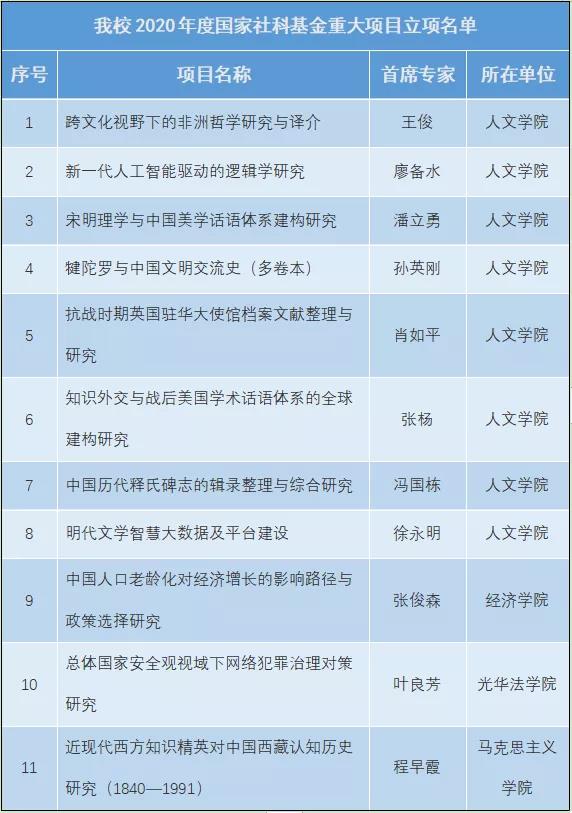 我校2020年度国家社科基金重大项目立项名单

| 序号 | 项目名称 | 首席专家 | 所在单位 |
|---|---|---|---|
| 1 | 跨文化视野下的非洲哲学研究与译介 | 王俊 | 人文学院 |
| 2 | 新一代人工智能驱动的逻辑学研究 | 廖备水 | 人文学院 |
| 3 | 宋明理学与中国美学话语体系建构研究 | 潘立勇 | 人文学院 |
| 4 | 犍陀罗与中国文明交流史（多卷本） | 孙英刚 | 人文学院 |
| 5 | 抗战时期英国驻华大使馆档案文献整理与研究 | 肖如平 | 人文学院 |
| 6 | 知识外交与战后美国学术话语体系的全球建构研究 | 张杨 | 人文学院 |
| 7 | 中国历代释氏碑志的辑录整理与综合研究 | 冯国栋 | 人文学院 |
| 8 | 明代文学智慧大数据及平台建设 | 徐永明 | 人文学院 |
| 9 | 中国人口老龄化对经济增长的影响路径与政策选择研究 | 张俊森 | 经济学院 |
| 10 | 总体国家安全观视域下网络犯罪治理对策研究 | 叶良芳 | 光华法学院 |
| 11 | 近现代西方知识精英对中国西藏认知历史研究（1840—1991） | 程早霞 | 马克思主义学院 |